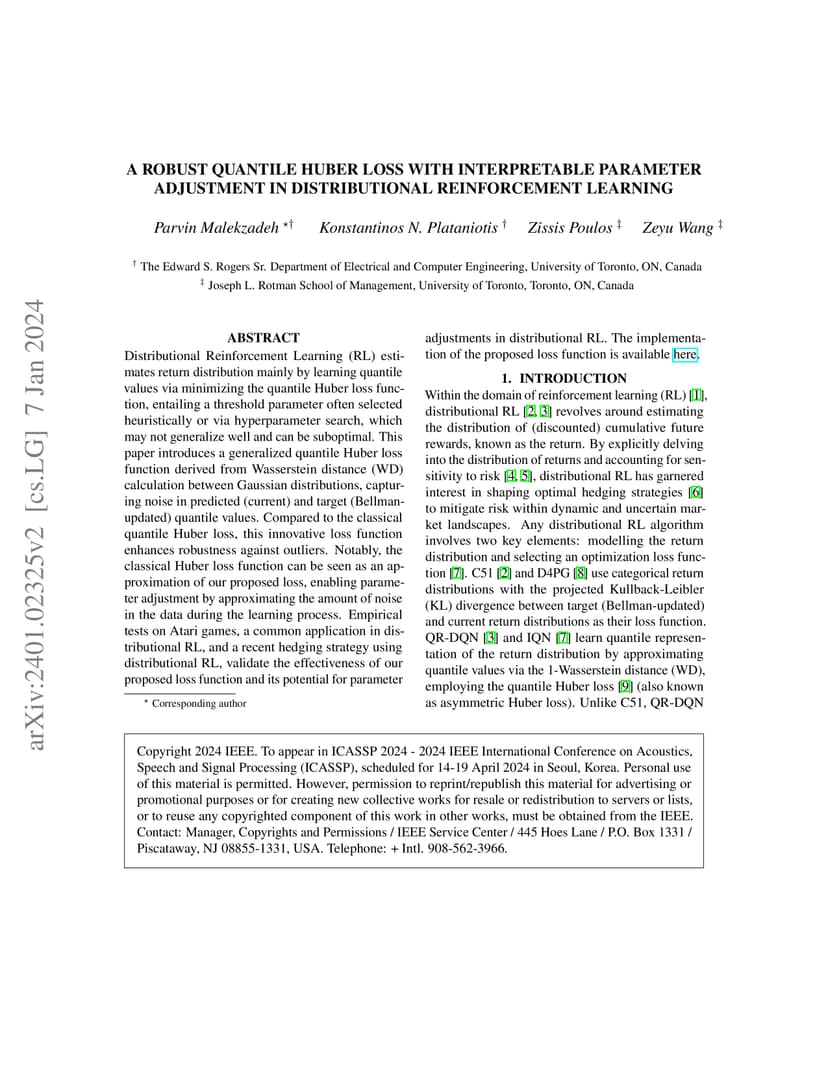 arXiv:2401.02325v2 [cs.LG] 7 Jan 2024

A ROBUST QUANTILE HUBER LOSS WITH INTERPRETABLE PARAMETER ADJUSTMENT IN DISTRIBUTIONAL REINFORCEMENT LEARNING

Parvin Malekzadeh $^{\star\dagger}$ Konstantinos N. Plataniotis $^{\dagger}$ Zissis Poulos $^{\ddagger}$ Zeyu Wang $^{\ddagger}$

$^{\dagger}$ The Edward S. Rogers Sr. Department of Electrical and Computer Engineering, University of Toronto, ON, Canada
$^{\ddagger}$ Joseph L. Rotman School of Management, University of Toronto, Toronto, ON, Canada

ABSTRACT

Distributional Reinforcement Learning (RL) estimates return distribution mainly by learning quantile values via minimizing the quantile Huber loss function, entailing a threshold parameter often selected heuristically or via hyperparameter search, which may not generalize well and can be suboptimal. This paper introduces a generalized quantile Huber loss function derived from Wasserstein distance (WD) calculation between Gaussian distributions, capturing noise in predicted (current) and target (Bellman-updated) quantile values. Compared to the classical quantile Huber loss, this innovative loss function enhances robustness against outliers. Notably, the classical Huber loss function can be seen as an approximation of our proposed loss, enabling parameter adjustment by approximating the amount of noise in the data during the learning process. Empirical tests on Atari games, a common application in distributional RL, and a recent hedging strategy using distributional RL, validate the effectiveness of our proposed loss function and its potential for parameter adjustments in distributional RL. The implementation of the proposed loss function is available here.

$^{\star}$ Corresponding author

1. INTRODUCTION

Within the domain of reinforcement learning (RL) [1], distributional RL [2, 3] revolves around estimating the distribution of (discounted) cumulative future rewards, known as the return. By explicitly delving into the distribution of returns and accounting for sensitivity to risk [4, 5], distributional RL has garnered interest in shaping optimal hedging strategies [6] to mitigate risk within dynamic and uncertain market landscapes. Any distributional RL algorithm involves two key elements: modelling the return distribution and selecting an optimization loss function [7]. C51 [2] and D4PG [8] use categorical return distributions with the projected Kullback-Leibler (KL) divergence between target (Bellman-updated) and current return distributions as their loss function. QR-DQN [3] and IQN [7] learn quantile representation of the return distribution by approximating quantile values via the 1-Wasserstein distance (WD), employing the quantile Huber loss [9] (also known as asymmetric Huber loss). Unlike C51, QR-DQN

Copyright 2024 IEEE. To appear in ICASSP 2024 - 2024 IEEE International Conference on Acoustics, Speech and Signal Processing (ICASSP), scheduled for 14-19 April 2024 in Seoul, Korea. Personal use of this material is permitted. However, permission to reprint/republish this material for advertising or promotional purposes or for creating new collective works for resale or redistribution to servers or lists, or to reuse any copyrighted component of this work in other works, must be obtained from the IEEE. Contact: Manager, Copyrights and Permissions / IEEE Service Center / 445 Hoes Lane / P.O. Box 1331 / Piscataway, NJ 08855-1331, USA. Telephone: + Intl. 908-562-3966.